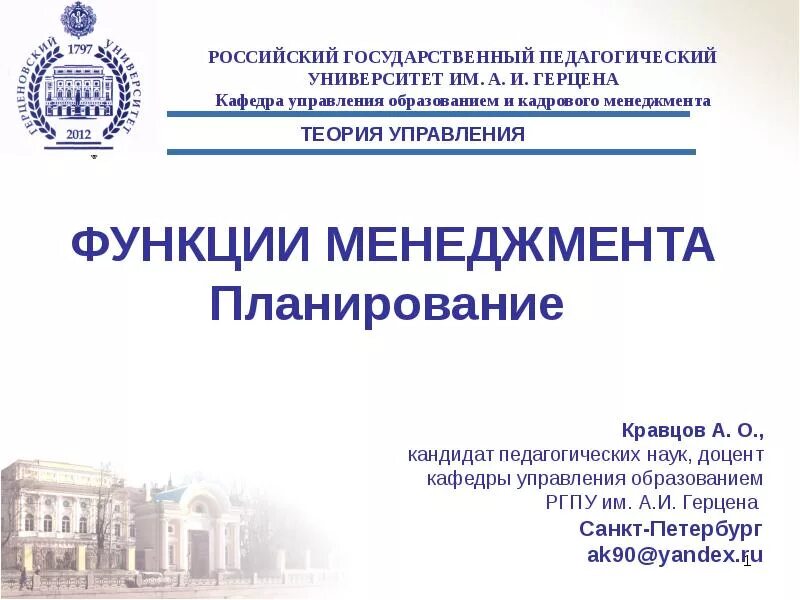 ГЕРЦЕНОВСКИЙ УНИВЕРСИТЕТ
1797
2012

РОССИЙСКИЙ ГОСУДАРСТВЕННЫЙ ПЕДАГОГИЧЕСКИЙ УНИВЕРСИТЕТ ИМ. А. И. ГЕРЦЕНА
Кафедра управления образованием и кадрового менеджмента

ТЕОРИЯ УПРАВЛЕНИЯ

ФУНКЦИИ МЕНЕДЖМЕНТА
Планирование

Кравцов А. О.,
кандидат педагогических наук, доцент
кафедры управления образованием
РГПУ им. А.И. Герцена
Санкт-Петербург
ak90@yandex.ru

1